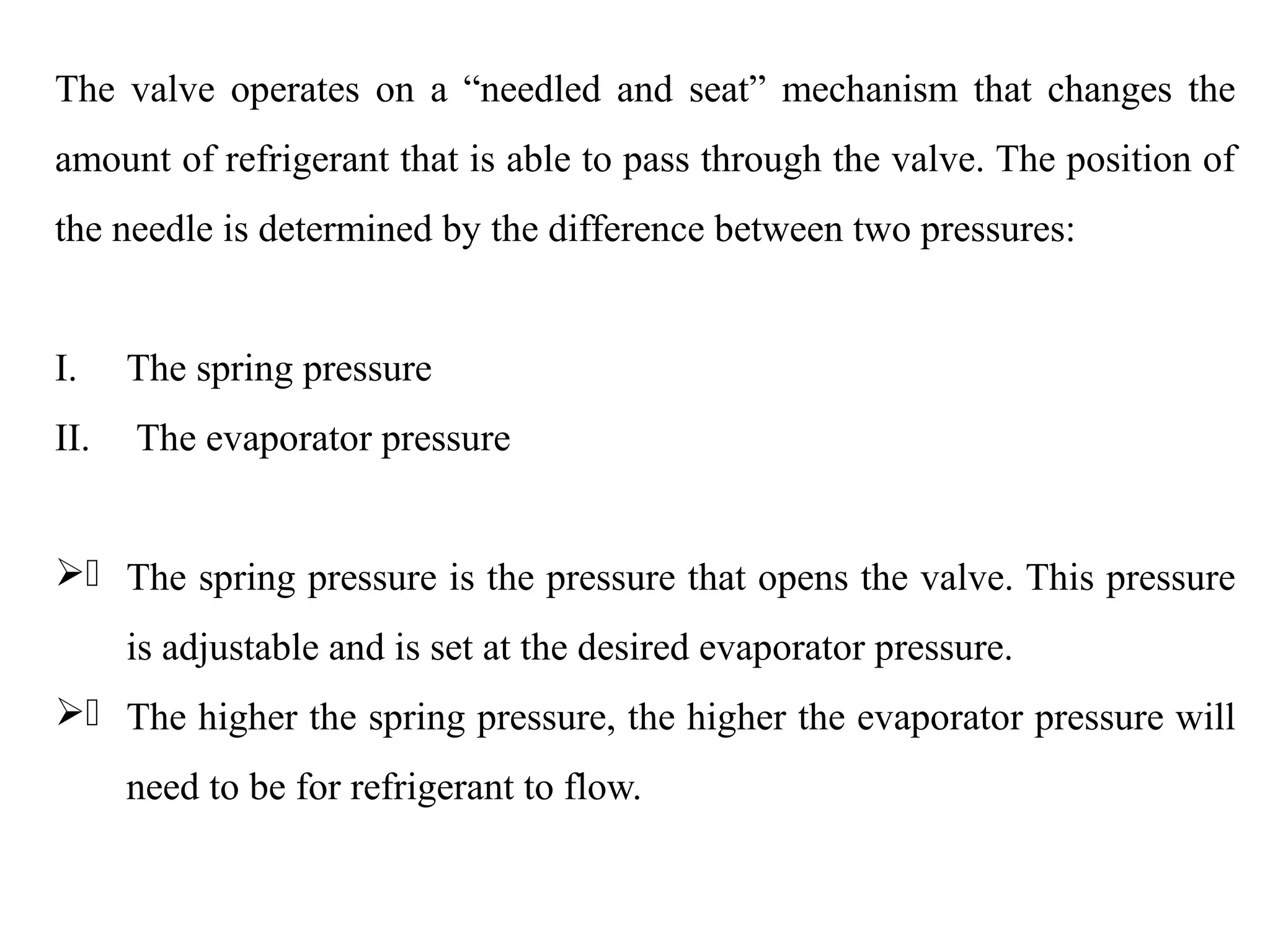 The valve operates on a “needled and seat” mechanism that changes the amount of refrigerant that is able to pass through the valve. The position of the needle is determined by the difference between two pressures:

I. The spring pressure
II. The evaporator pressure

➢ The spring pressure is the pressure that opens the valve. This pressure is adjustable and is set at the desired evaporator pressure.
➢ The higher the spring pressure, the higher the evaporator pressure will need to be for refrigerant to flow.